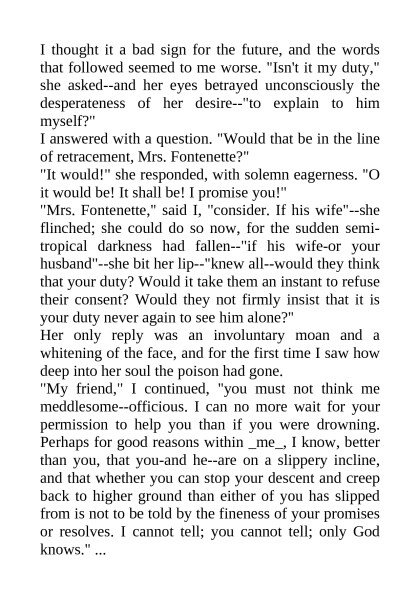 I thought it a bad sign for the future, and the words that followed seemed to me worse. "Isn't it my duty," she asked--and her eyes betrayed unconsciously the desperateness of her desire--"to explain to him myself?"
I answered with a question. "Would that be in the line of retracement, Mrs. Fontenette?"
"It would!" she responded, with solemn eagerness. "O it would be! It shall be! I promise you!"
"Mrs. Fontenette," said I, "consider. If his wife"--she flinched; she could do so now, for the sudden semi-tropical darkness had fallen--"if his wife-or your husband"--she bit her lip--"knew all--would they think that your duty? Would it take them an instant to refuse their consent? Would they not firmly insist that it is your duty never again to see him alone?"
Her only reply was an involuntary moan and a whitening of the face, and for the first time I saw how deep into her soul the poison had gone.
"My friend," I continued, "you must not think me meddlesome--officious. I can no more wait for your permission to help you than if you were drowning. Perhaps for good reasons within _me_, I know, better than you, that you-and he--are on a slippery incline, and that whether you can stop your descent and creep back to higher ground than either of you has slipped from is not to be told by the fineness of your promises or resolves. I cannot tell; you cannot tell; only God knows." ...